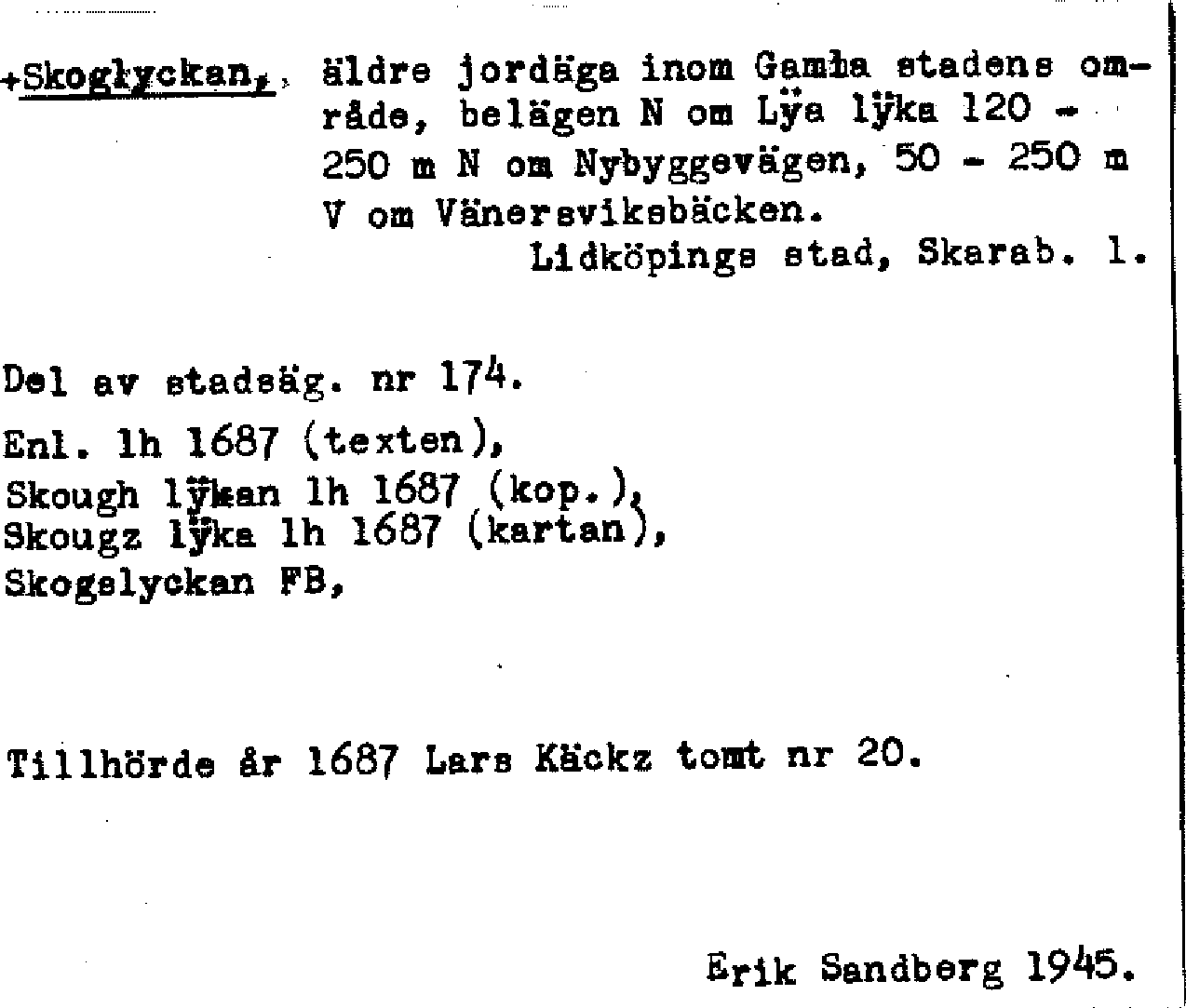 +Skoglyckan, äldre jordäga inom Gamla stadens område, belägen N om Lÿa lÿka 120 - 250 m N om Nybyggevägen, 50 - 250 m V om Vänersviksbäcken.
Lidköpings stad, Skarab. l.

Del av stadsäg. nr 174.
Enl. lh 1687 (texten),
Skough lÿkan lh 1687 (kop.),
Skougz lÿka lh 1687 (kartan),
Skogslyckan FB,

Tillhörde år 1687 Lars Käckz tomt nr 20.

Erik Sandberg 1945.